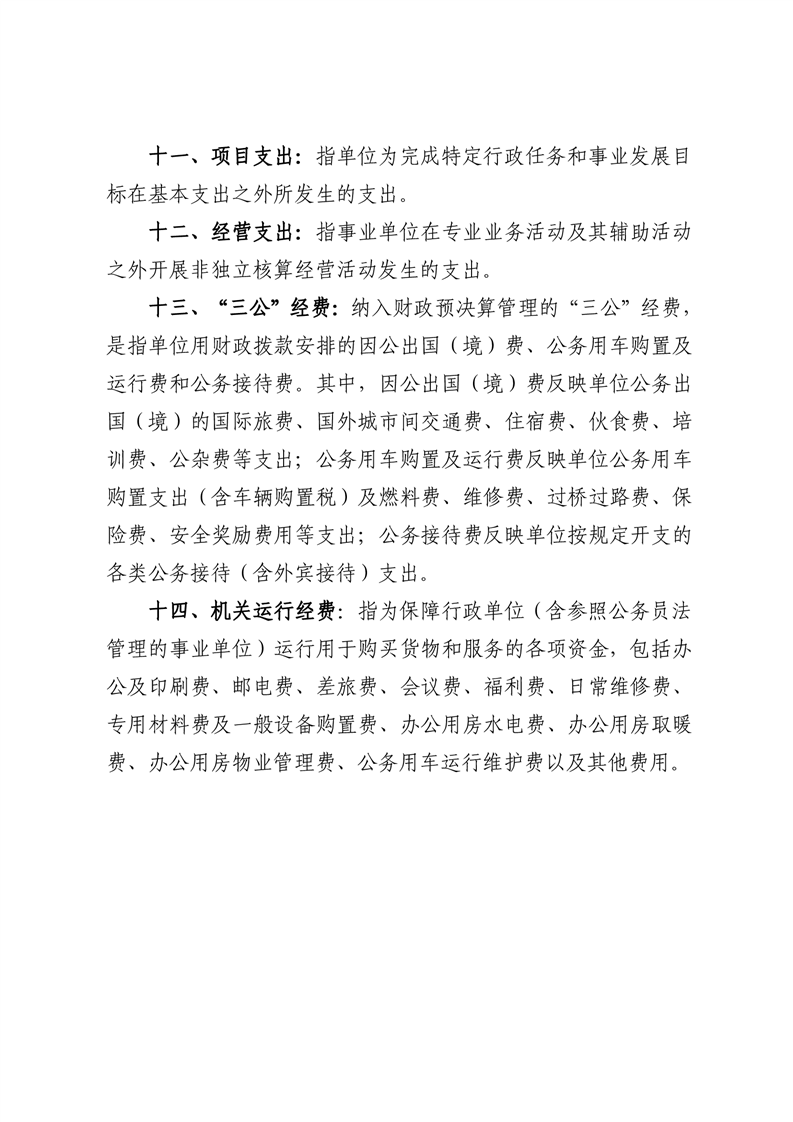 十一、项目支出：指单位为完成特定行政任务和事业发展目标在基本支出之外所发生的支出。

十二、经营支出：指事业单位在专业业务活动及其辅助活动之外开展非独立核算经营活动发生的支出。

十三、“三公”经费：纳入财政预决算管理的“三公”经费，是指单位用财政拨款安排的因公出国（境）费、公务用车购置及运行费和公务接待费。其中，因公出国（境）费反映单位公务出国（境）的国际旅费、国外城市间交通费、住宿费、伙食费、培训费、公杂费等支出；公务用车购置及运行费反映单位公务用车购置支出（含车辆购置税）及燃料费、维修费、过桥过路费、保险费、安全奖励费用等支出；公务接待费反映单位按规定开支的各类公务接待（含外宾接待）支出。

十四、机关运行经费：指为保障行政单位（含参照公务员法管理的事业单位）运行用于购买货物和服务的各项资金，包括办公及印刷费、邮电费、差旅费、会议费、福利费、日常维修费、专用材料费及一般设备购置费、办公用房水电费、办公用房取暖费、办公用房物业管理费、公务用车运行维护费以及其他费用。